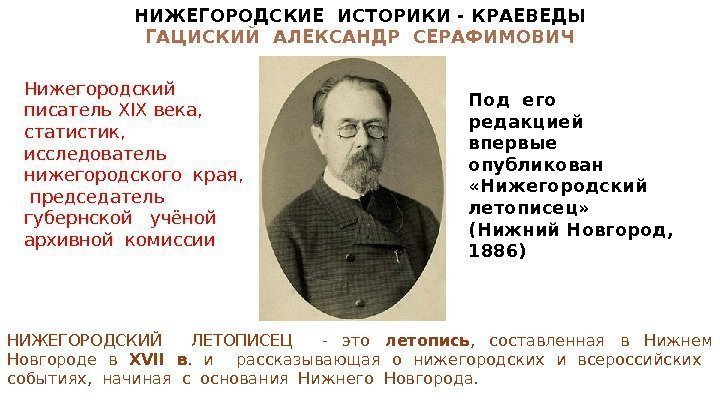 НИЖЕГОРОДСКИЕ ИСТОРИКИ - КРАЕВЕДЫ
ГАЦИСКИЙ АЛЕКСАНДР СЕРАФИМОВИЧ

Нижегородский писатель XIX века, статистик, исследователь нижегородского края, председатель губернской учёной архивной комиссии

Под его редакцией впервые опубликован «Нижегородский летописец» (Нижний Новгород, 1886)

НИЖЕГОРОДСКИЙ ЛЕТОПИСЕЦ - это летопись, составленная в Нижнем Новгороде в XVII в. и рассказывающая о нижегородских и всероссийских событиях, начиная с основания Нижнего Новгорода.